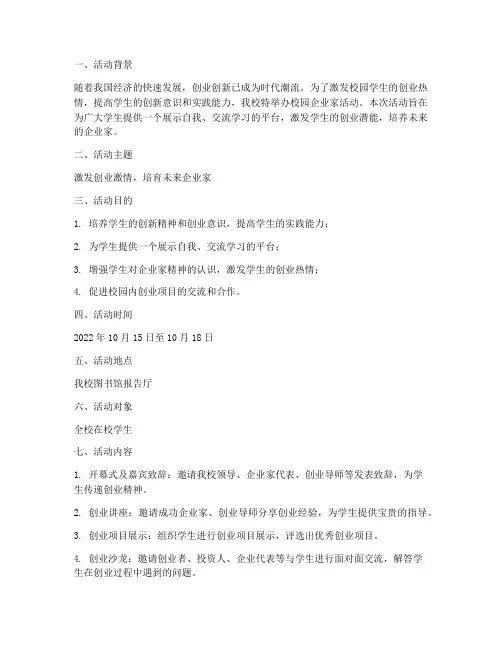 一、活动背景

随着我国经济的快速发展，创业创新已成为时代潮流。为了激发校园学生的创业热情，提高学生的创新意识和实践能力，我校特举办校园企业家活动。本次活动旨在为广大学生提供一个展示自我、交流学习的平台，激发学生的创业潜能，培养未来的企业家。

二、活动主题

激发创业激情，培育未来企业家

三、活动目的

1. 培养学生的创新精神和创业意识，提高学生的实践能力；

2. 为学生提供一个展示自我、交流学习的平台；

3. 增强学生对企业家精神的认识，激发学生的创业热情；

4. 促进校园内创业项目的交流和合作。

四、活动时间

2022 年 10 月 15 日至 10 月 18 日

五、活动地点

我校图书馆报告厅

六、活动对象

全校在校学生

七、活动内容

1. 开幕式及嘉宾致辞：邀请我校领导、企业家代表、创业导师等发表致辞，为学生传递创业精神。

2. 创业讲座：邀请成功企业家、创业导师分享创业经验，为学生提供宝贵的指导。

3. 创业项目展示：组织学生进行创业项目展示，评选出优秀创业项目。

4. 创业沙龙：邀请创业者、投资人、企业代表等与学生进行面对面交流，解答学生在创业过程中遇到的问题。